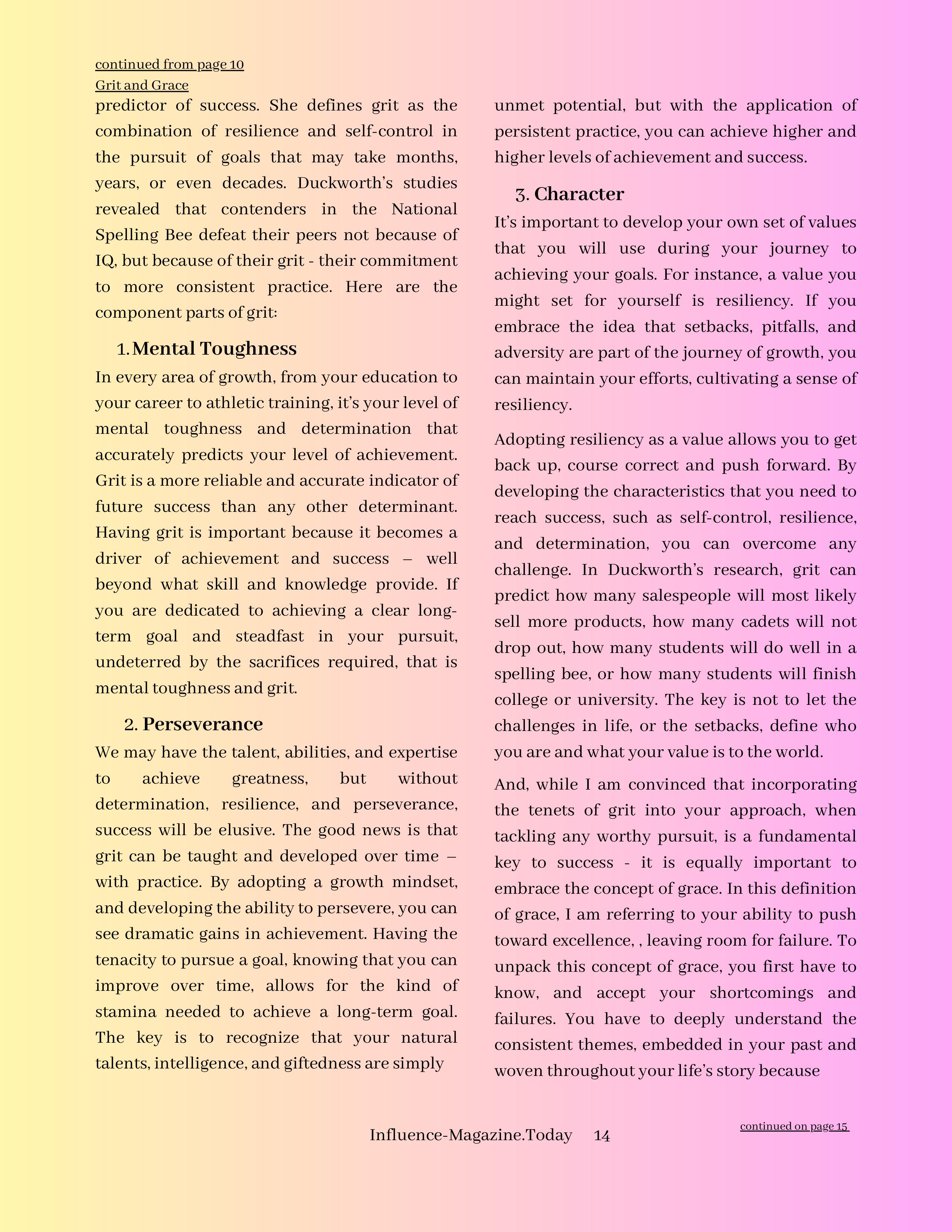 continued from page 10
Grit and Grace

predictor of success. She defines grit as the combination of resilience and self-control in the pursuit of goals that may take months, years, or even decades. Duckworth's studies revealed that contenders in the National Spelling Bee defeat their peers not because of IQ, but because of their grit - their commitment to more consistent practice. Here are the component parts of grit:

1. Mental Toughness

In every area of growth, from your education to your career to athletic training, it's your level of mental toughness and determination that accurately predicts your level of achievement. Grit is a more reliable and accurate indicator of future success than any other determinant. Having grit is important because it becomes a driver of achievement and success – well beyond what skill and knowledge provide. If you are dedicated to achieving a clear long-term goal and steadfast in your pursuit, undeterred by the sacrifices required, that is mental toughness and grit.

2. Perseverance

We may have the talent, abilities, and expertise to achieve greatness, but without determination, resilience, and perseverance, success will be elusive. The good news is that grit can be taught and developed over time – with practice. By adopting a growth mindset, and developing the ability to persevere, you can see dramatic gains in achievement. Having the tenacity to pursue a goal, knowing that you can improve over time, allows for the kind of stamina needed to achieve a long-term goal. The key is to recognize that your natural talents, intelligence, and giftedness are simply unmet potential, but with the application of persistent practice, you can achieve higher and higher levels of achievement and success.

3. Character

It's important to develop your own set of values that you will use during your journey to achieving your goals. For instance, a value you might set for yourself is resiliency. If you embrace the idea that setbacks, pitfalls, and adversity are part of the journey of growth, you can maintain your efforts, cultivating a sense of resiliency.

Adopting resiliency as a value allows you to get back up, course correct and push forward. By developing the characteristics that you need to reach success, such as self-control, resilience, and determination, you can overcome any challenge. In Duckworth's research, grit can predict how many salespeople will most likely sell more products, how many cadets will not drop out, how many students will do well in a spelling bee, or how many students will finish college or university. The key is not to let the challenges in life, or the setbacks, define who you are and what your value is to the world.

And, while I am convinced that incorporating the tenets of grit into your approach, when tackling any worthy pursuit, is a fundamental key to success - it is equally important to embrace the concept of grace. In this definition of grace, I am referring to your ability to push toward excellence, , leaving room for failure. To unpack this concept of grace, you first have to know, and accept your shortcomings and failures. You have to deeply understand the consistent themes, embedded in your past and woven throughout your life's story because

continued on page 15

Influence-Magazine.Today 14